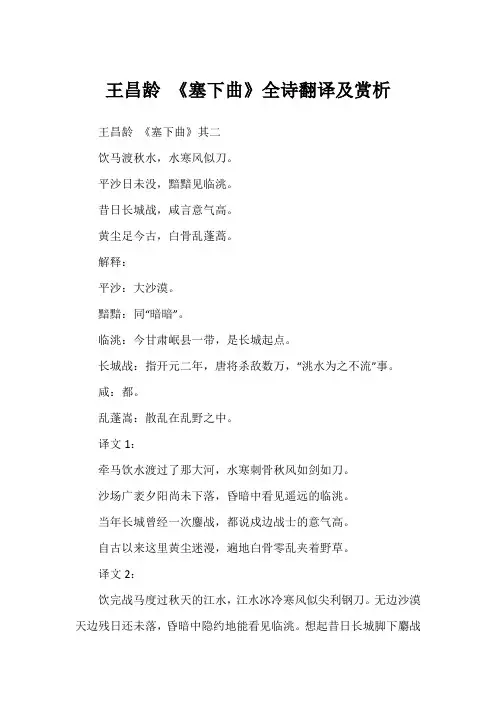 王昌龄 《塞下曲》全诗翻译及赏析

王昌龄 《塞下曲》其二

饮马渡秋水，水寒风似刀。

平沙日未没，黯黯见临洮。

昔日长城战，咸言意气高。

黄尘足今古，白骨乱蓬蒿。

解释：

平沙：大沙漠。

黯黯：同“暗暗”。

临洮：今甘肃岷县一带，是长城起点。

长城战：指开元二年，唐将杀敌数万，“洮水为之不流”事。

咸：都。

乱蓬蒿：散乱在乱野之中。

译文 1：

牵马饮水渡过了那大河，水寒刺骨秋风如剑如刀。

沙场广袤夕阳尚未下落，昏暗中看见遥远的临洮。

当年长城曾经一次鏖战，都说戍边战士的意气高。

自古以来这里黄尘迷漫，遍地白骨零乱夹着野草。

译文 2：

饮完战马度过秋天的江水，江水冰冷寒风似尖利钢刀。无边沙漠天边残日还未落，昏暗中隐约地能看见临洮。想起昔日长城脚下鏖战